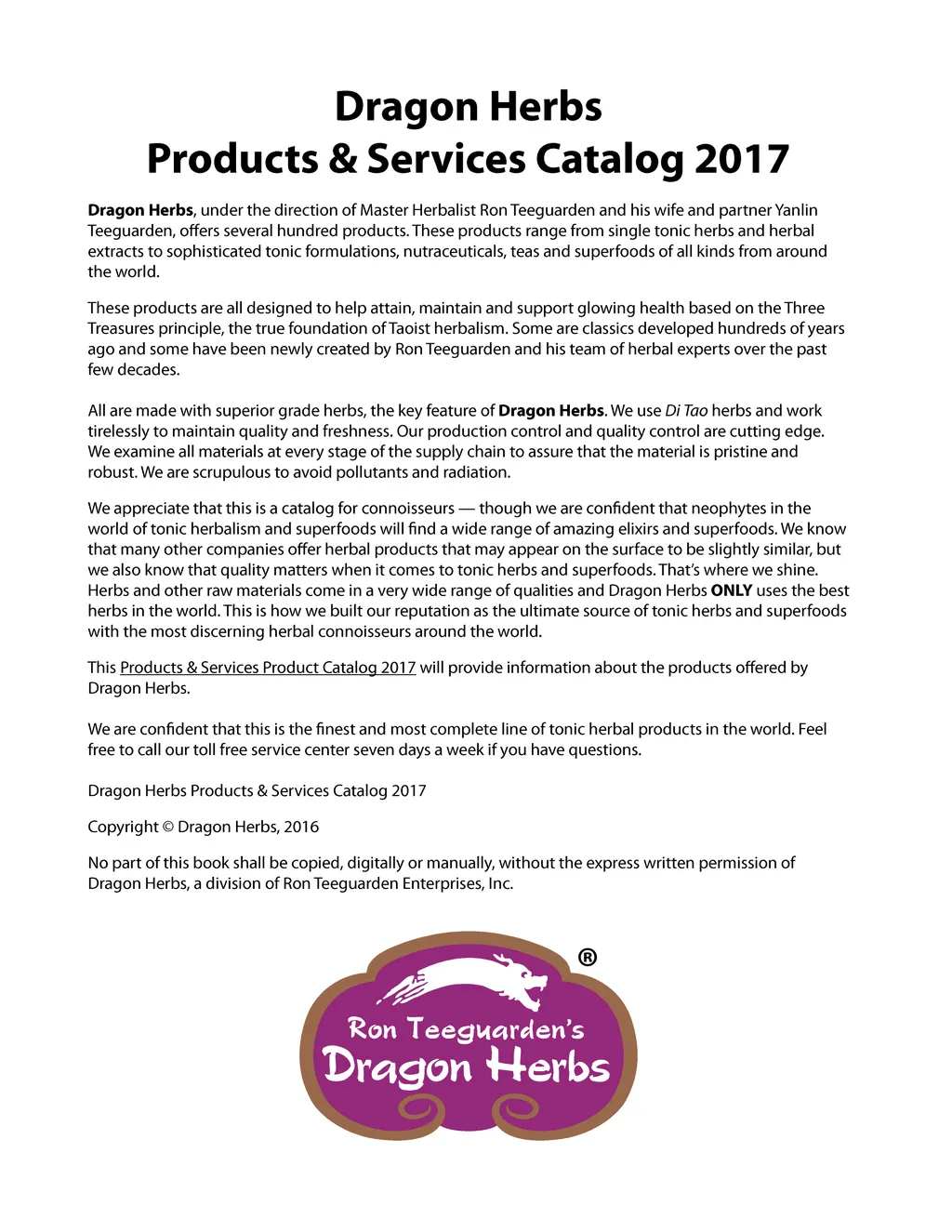 Dragon Herbs
Products & Services Catalog 2017

Dragon Herbs, under the direction of Master Herbalist Ron Teeguarden and his wife and partner Yanlin Teeguarden, offers several hundred products. These products range from single tonic herbs and herbal extracts to sophisticated tonic formulations, nutraceuticals, teas and superfoods of all kinds from around the world.

These products are all designed to help attain, maintain and support glowing health based on the Three Treasures principle, the true foundation of Taoist herbalism. Some are classics developed hundreds of years ago and some have been newly created by Ron Teeguarden and his team of herbal experts over the past few decades.

All are made with superior grade herbs, the key feature of Dragon Herbs. We use Di Tao herbs and work tirelessly to maintain quality and freshness. Our production control and quality control are cutting edge. We examine all materials at every stage of the supply chain to assure that the material is pristine and robust. We are scrupulous to avoid pollutants and radiation.

We appreciate that this is a catalog for connoisseurs — though we are confident that neophytes in the world of tonic herbalism and superfoods will find a wide range of amazing elixirs and superfoods. We know that many other companies offer herbal products that may appear on the surface to be slightly similar, but we also know that quality matters when it comes to tonic herbs and superfoods. That's where we shine. Herbs and other raw materials come in a very wide range of qualities and Dragon Herbs ONLY uses the best herbs in the world. This is how we built our reputation as the ultimate source of tonic herbs and superfoods with the most discerning herbal connoisseurs around the world.

This Products & Services Product Catalog 2017 will provide information about the products offered by Dragon Herbs.

We are confident that this is the finest and most complete line of tonic herbal products in the world. Feel free to call our toll free service center seven days a week if you have questions.

Dragon Herbs Products & Services Catalog 2017

Copyright © Dragon Herbs, 2016

No part of this book shall be copied, digitally or manually, without the express written permission of Dragon Herbs, a division of Ron Teeguarden Enterprises, Inc.

®
Ron Teeguarden's
Dragon Herbs